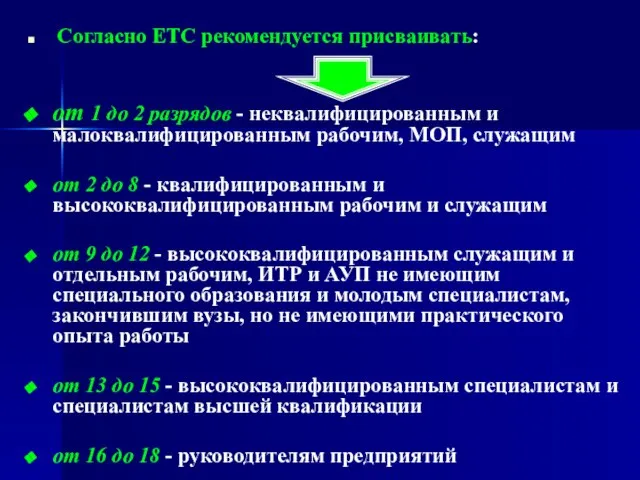 Согласно ЕТС рекомендуется присваивать:

от 1 до 2 разрядов - неквалифицированным и малоквалифицированным рабочим, МОП, служащим

от 2 до 8 - квалифицированным и высококвалифицированным рабочим и служащим

от 9 до 12 - высококвалифицированным служащим и отдельным рабочим, ИТР и АУП не имеющим специального образования и молодым специалистам, закончившим вузы, но не имеющими практического опыта работы

от 13 до 15 - высококвалифицированным специалистам и специалистам высшей квалификации

от 16 до 18 - руководителям предприятий